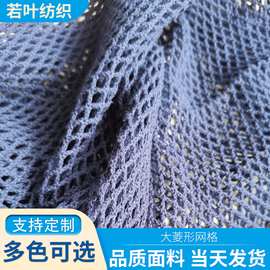 若叶纺织

支持定制
多色可选

大菱形网格
品质面料 当天发货